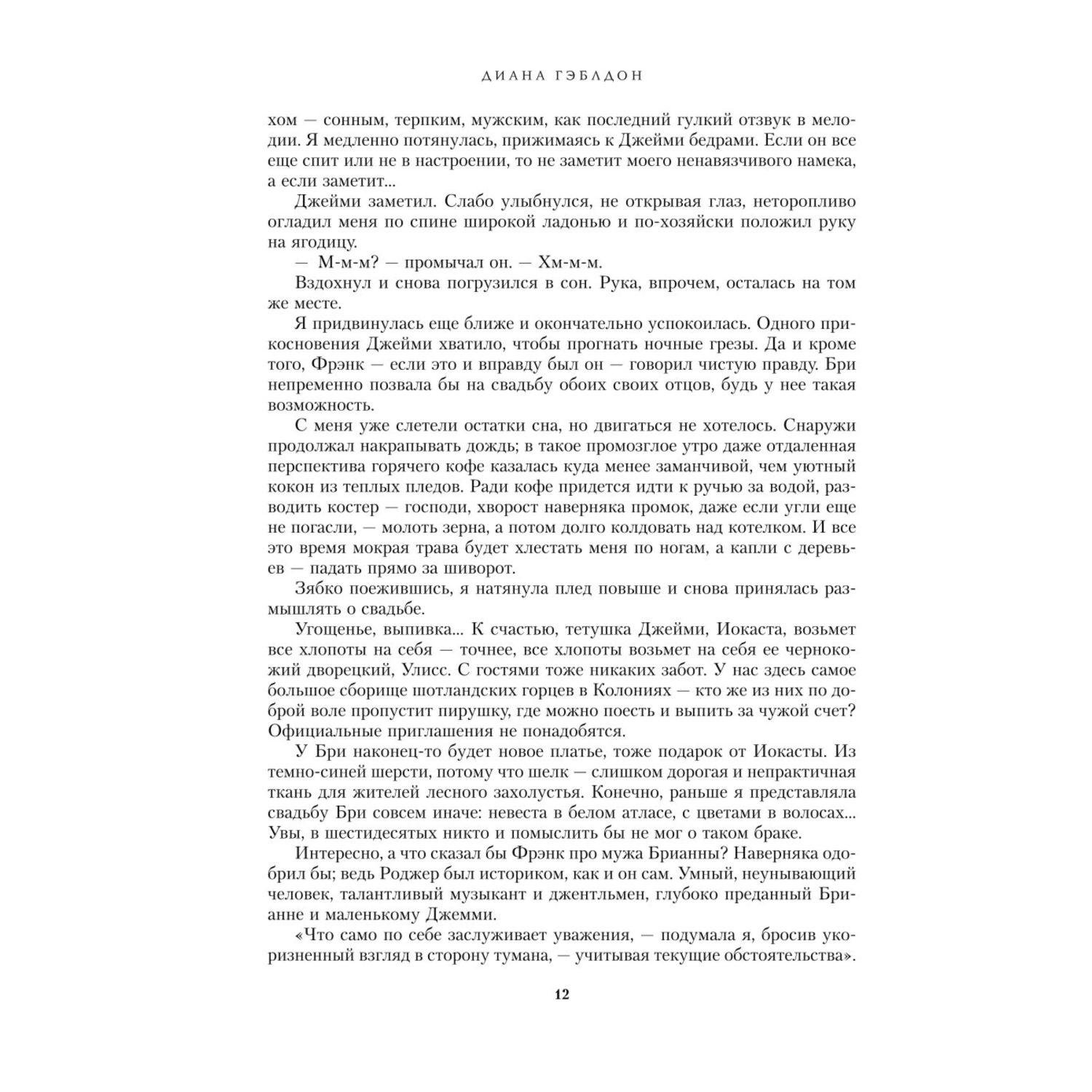 ДИАНА ГЭБЛДОН

хом — сонным, терпким, мужским, как последний гулкий отзвук в мелодии. Я медленно потянулась, прижимаясь к Джейми бедрами. Если он все еще спит или не в настроении, то не заметит моего ненавязчивого намека, а если заметит...

Джейми заметил. Слабо улыбнулся, не открывая глаз, неторопливо огладил меня по спине широкой ладонью и по-хозяйски положил руку на ягодицу.

— М-м-м? — промычал он. — Хм-м-м.

Вздохнул и снова погрузился в сон. Рука, впрочем, осталась на том же месте.

Я придвинулась еще ближе и окончательно успокоилась. Одного прикосновения Джейми хватило, чтобы прогнать ночные грезы. Да и кроме того, Фрэнк — если это и вправду был он — говорил чистую правду. Бри непременно позвала бы на свадьбу обоих своих отцов, будь у нее такая возможность.

С меня уже слетели остатки сна, но двигаться не хотелось. Снаружи продолжал накрапывать дождь; в такое промозглое утро даже отдаленная перспектива горячего кофе казалась куда менее заманчивой, чем уютный кокон из теплых пледов. Ради кофе придется идти к ручью за водой, разводить костер — господи, хворост наверняка промок, даже если угли еще не погасли, — молоть зерна, а потом долго колдовать над котелком. И все это время мокрая трава будет хлестать меня по ногам, а капли с деревьев — падать прямо за шиворот.

Зябко поежившись, я натянула плед повыше и снова принялась размышлять о свадьбе.

Угощенье, выпивка... К счастью, тетушка Джейми, Иокаста, возьмет все хлопоты на себя — точнее, все хлопоты возьмет на себя ее чернокожий дворецкий, Улисс. С гостями тоже никаких забот. У нас здесь самое большое сборище шотландских горцев в Колониях — кто же из них по доброй воле пропустит пирушку, где можно поесть и выпить за чужой счет? Официальные приглашения не понадобятся.

У Бри наконец-то будет новое платье, тоже подарок от Иокасты. Из темно-синей шерсти, потому что шелк — слишком дорогая и непрактичная ткань для жителей лесного захолустья. Конечно, раньше я представляла свадьбу Бри совсем иначе: невеста в белом атласе, с цветами в волосах... Увы, в шестидесятых никто и помыслить бы не мог о таком браке.

Интересно, а что сказал бы Фрэнк про мужа Брианны? Наверняка одобрил бы; ведь Роджер был историком, как и он сам. Умный, неунывающий человек, талантливый музыкант и джентльмен, глубоко преданный Брианне и маленькому Джемми.

«Что само по себе заслуживает уважения, — подумала я, бросив укоризненный взгляд в сторону тумана, — учитывая текущие обстоятельства».

12